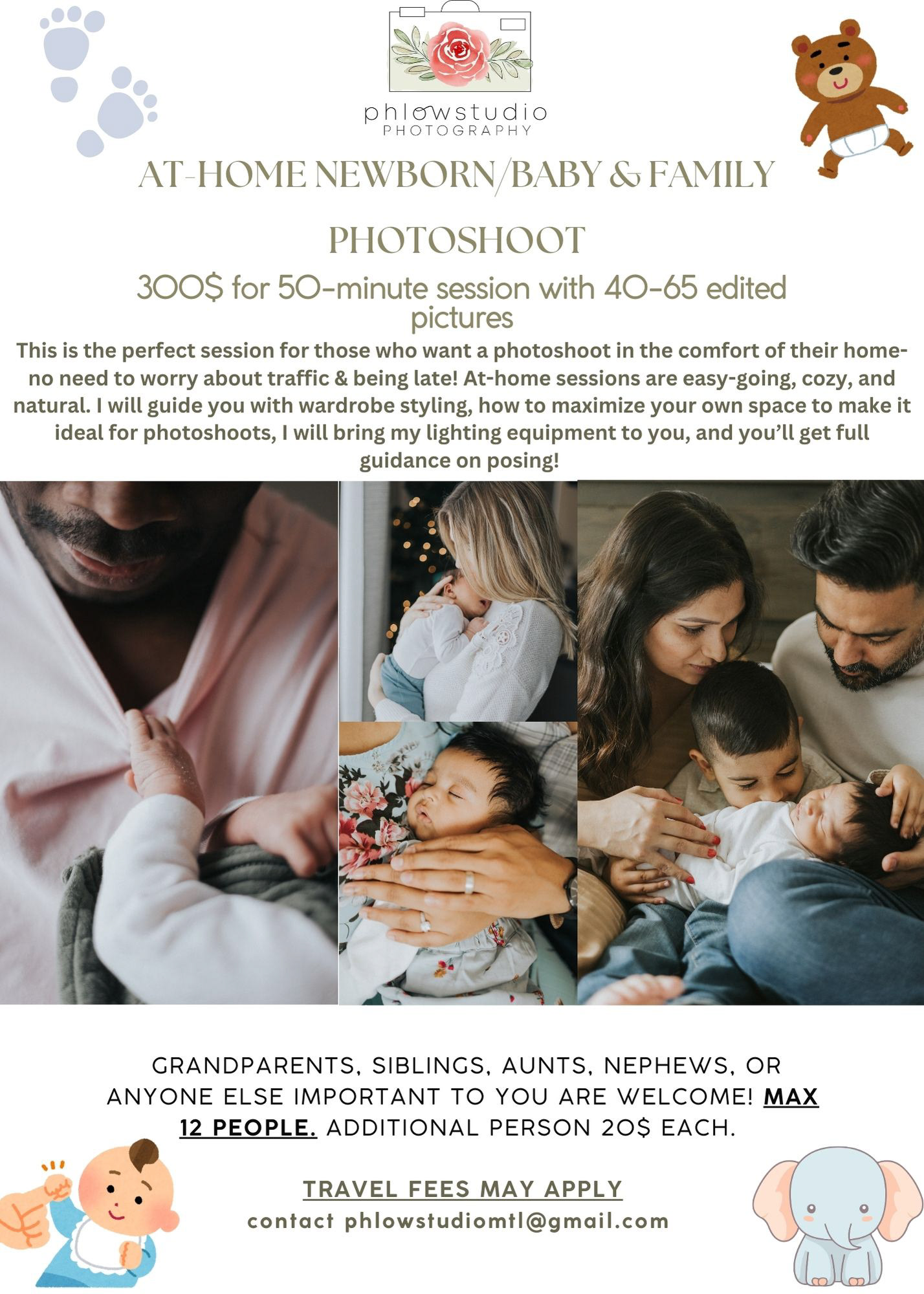 phlowstudio
PHOTOGRAPHY

AT-HOME NEWBORN/BABY & FAMILY PHOTOSHOOT

300$ for 50-minute session with 40-65 edited pictures

This is the perfect session for those who want a photoshoot in the comfort of their home- no need to worry about traffic & being late! At-home sessions are easy-going, cozy, and natural. I will guide you with wardrobe styling, how to maximize your own space to make it ideal for photoshoots, I will bring my lighting equipment to you, and you'll get full guidance on posing!

GRANDPARENTS, SIBLINGS, AUNTS, NEPHEWS, OR ANYONE ELSE IMPORTANT TO YOU ARE WELCOME! MAX 12 PEOPLE. ADDITIONAL PERSON 20$ EACH.

TRAVEL FEES MAY APPLY
contact phlowstudiomtl@gmail.com